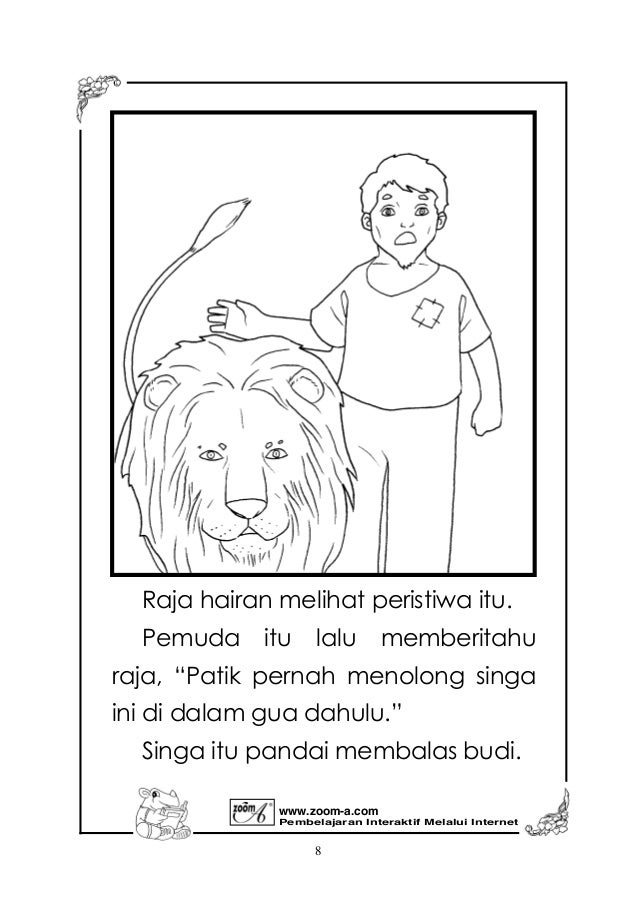 Raja hairan melihat peristiwa itu.

Pemuda itu lalu memberitahu raja, “Patik pernah menolong singa ini di dalam gua dahulu.”

Singa itu pandai membalas budi.

zoom A

www.zoom-a.com
Pembelajaran Interaktif Melalui Internet

8